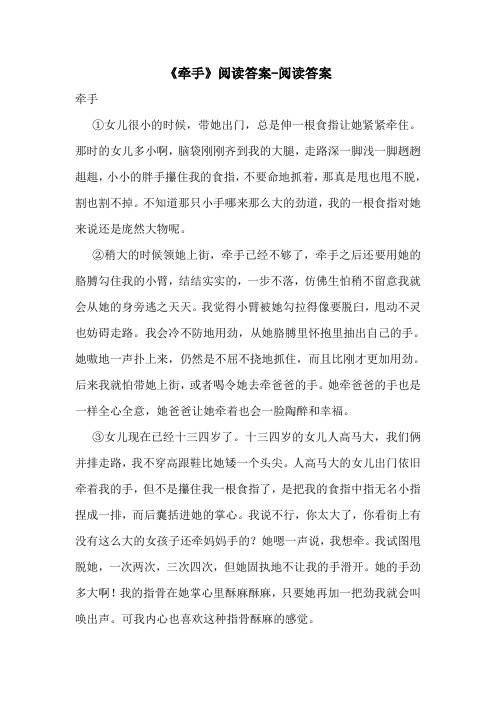 《牵手》阅读答案-阅读答案

牵手

①女儿很小的时候，带她出门，总是伸一根食指让她紧紧牵住。那时的女儿多小啊，脑袋刚刚齐到我的大腿，走路深一脚浅一脚趔趔趄趄，小小的胖手攥住我的食指，不要命地抓着，那真是甩也甩不脱，割也割不掉。不知道那只小手哪来那么大的劲道，我的一根食指对她来说还是庞然大物呢。

②稍大的时候领她上街，牵手已经不够了，牵手之后还要用她的胳膊勾住我的小臂，结结实实的，一步不落，仿佛生怕稍不留意我就会从她的身旁逃之夭夭。我觉得小臂被她勾拉得像要脱臼，甩动不灵也妨碍走路。我会冷不防地用劲，从她胳膊里怀抱里抽出自己的手。她嗷地一声扑上来，仍然是不屈不挠地抓住，而且比刚才更加用劲。后来我就怕带她上街，或者喝令她去牵爸爸的手。她牵爸爸的手也是一样全心全意，她爸爸让她牵着也会一脸陶醉和幸福。

③女儿现在已经十三四岁了。十三四岁的女儿人高马大，我们俩并排走路，我不穿高跟鞋比她矮一个头尖。人高马大的女儿出门依旧牵着我的手，但不是攥住我一根食指了，是把我的食指中指无名小指捏成一排，而后囊括进她的掌心。我说不行，你太大了，你看街上有没有这么大的女孩子还牵妈妈手的？她嗯一声说，我想牵。我试图甩脱她，一次两次，三次四次，但她固执地不让我的手滑开。她的手劲多大啊！我的指骨在她掌心里酥麻酥麻，只要她再加一把劲我就会叫唤出声。可我内心也喜欢这种指骨酥麻的感觉。